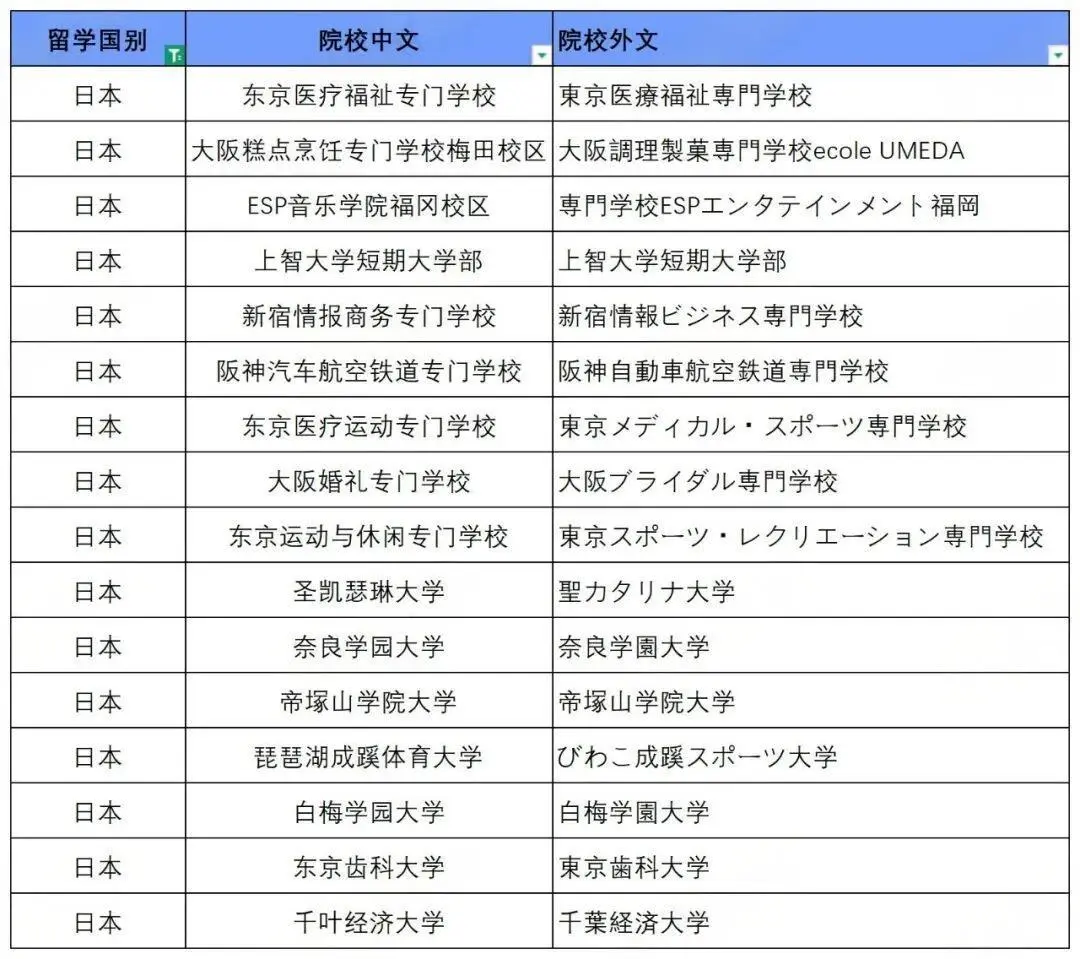 | 留学国别 | 院校中文 | 院校外文 |
|---|---|---|
| 日本 | 东京医疗福祉专门学校 | 東京医療福祉専門学校 |
| 日本 | 大阪糕点烹饪专门学校梅田校区 | 大阪調理製菓専門学校ecole UMEDA |
| 日本 | ESP音乐学院福冈校区 | 専門学校ESPエンタテインメント福岡 |
| 日本 | 上智大学短期大学部 | 上智大学短期大学部 |
| 日本 | 新宿情报商务专门学校 | 新宿情報ビジネス専門学校 |
| 日本 | 阪神汽车航空铁道专门学校 | 阪神自動車航空鉄道専門学校 |
| 日本 | 东京医疗运动专门学校 | 東京メディカル・スポーツ専門学校 |
| 日本 | 大阪婚礼专门学校 | 大阪ブライダル専門学校 |
| 日本 | 东京运动与休闲专门学校 | 東京スポーツ・レクリエーション専門学校 |
| 日本 | 圣凯瑟琳大学 | 聖カタリナ大学 |
| 日本 | 奈良学园大学 | 奈良学園大学 |
| 日本 | 帝塚山学院大学 | 帝塚山学院大学 |
| 日本 | 琵琶湖成蹊体育大学 | びわこ成蹊スポーツ大学 |
| 日本 | 白梅学园大学 | 白梅学園大学 |
| 日本 | 东京齿科大学 | 東京歯科大学 |
| 日本 | 千叶经济大学 | 千葉経済大学 |